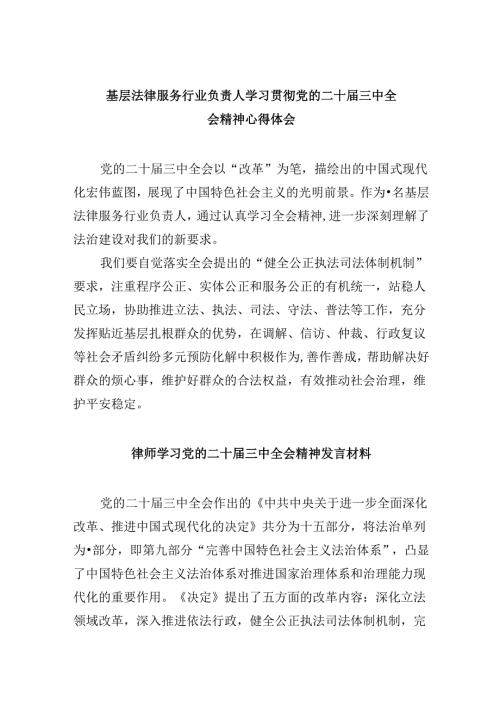 基层法律服务行业负责人学习贯彻党的二十届三中全会精神心得体会

党的二十届三中全会以“改革”为笔，描绘出的中国式现代化宏伟蓝图，展现了中国特色社会主义的光明前景。作为•名基层法律服务行业负责人，通过认真学习全会精神，进一步深刻理解了法治建设对我们的新要求。

我们要自觉落实全会提出的“健全公正执法司法体制机制”要求，注重程序公正、实体公正和服务公正的有机统一，站稳人民立场，协助推进立法、执法、司法、守法、普法等工作，充分发挥贴近基层扎根群众的优势，在调解、信访、仲裁、行政复议等社会矛盾纠纷多元预防化解中积极作为，善作善成，帮助解决好群众的烦心事，维护好群众的合法权益，有效推动社会治理，维护平安稳定。

律师学习党的二十届三中全会精神发言材料

党的二十届三中全会作出的《中共中央关于进一步全面深化改革、推进中国式现代化的决定》共分为十五部分，将法治单列为•部分，即第九部分“完善中国特色社会主义法治体系”，凸显了中国特色社会主义法治体系对推进国家治理体系和治理能力现代化的重要作用。《决定》提出了五方面的改革内容：深化立法领域改革，深入推进依法行政，健全公正执法司法体制机制，完